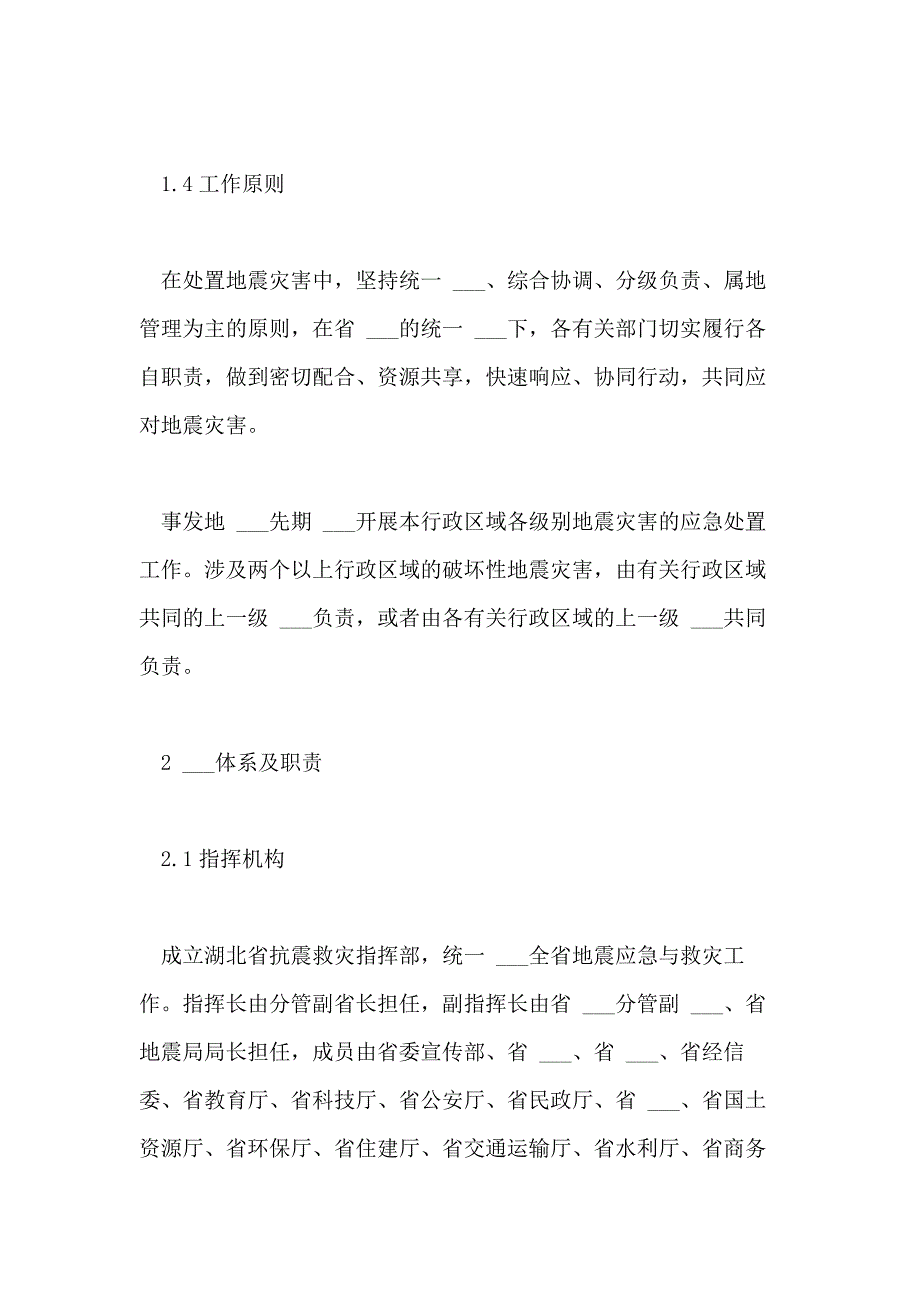 1.4 工作原则

在处置地震灾害中，坚持统一 ___、综合协调、分级负责、属地管理为主的原则，在省 ___的统一 ___下，各有关部门切实履行各自职责，做到密切配合、资源共享，快速响应、协同行动，共同应对地震灾害。

事发地 ___先期 ___开展本行政区域各级别地震灾害的应急处置工作。涉及两个以上行政区域的破坏性地震灾害，由有关行政区域共同的上一级 ___负责，或者由各有关行政区域的上一级 ___共同负责。

2 ___体系及职责

2.1 指挥机构

成立湖北省抗震救灾指挥部，统一 ___全省地震应急与救灾工作。指挥长由分管副省长担任，副指挥长由省 ___分管副 ___、省地震局局长担任，成员由省委宣传部、省 ___、省 ___、省经信委、省教育厅、省科技厅、省公安厅、省民政厅、省 ___、省国土资源厅、省环保厅、省住建厅、省交通运输厅、省水利厅、省商务